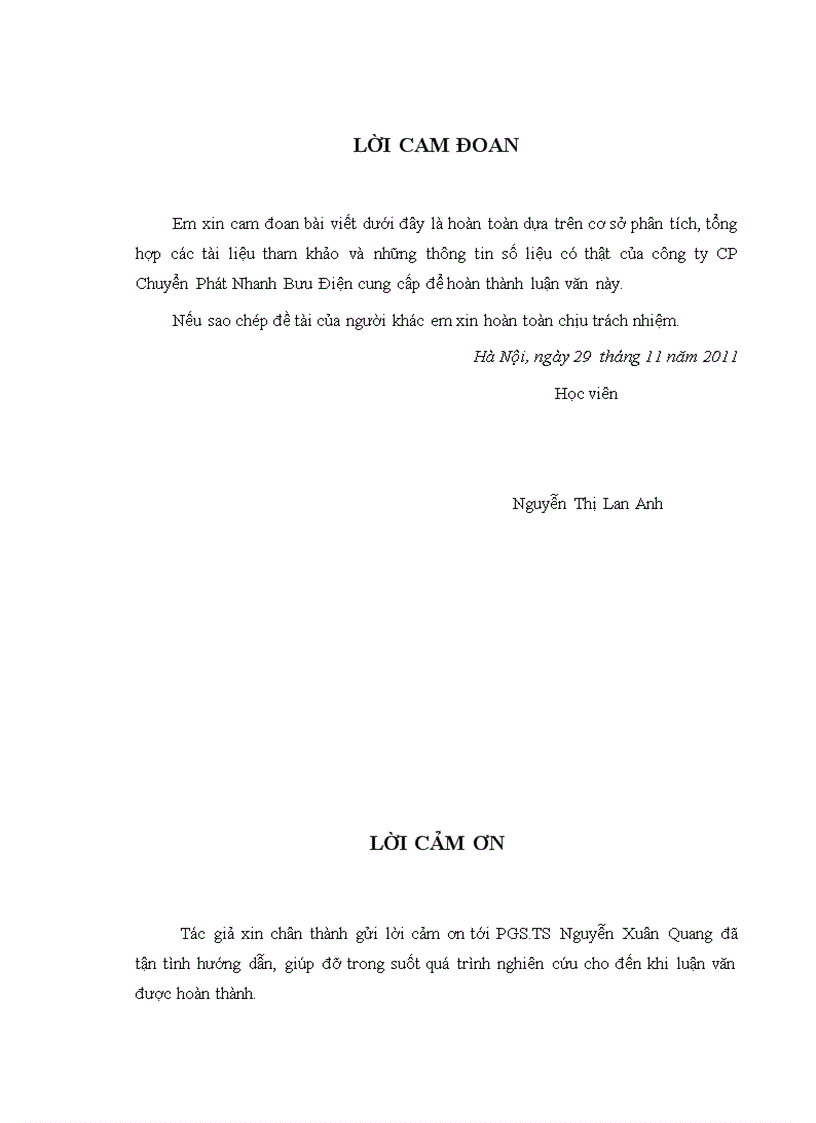 LỜI CAM ĐOAN

Em xin cam đoan bài viết dưới đây là hoàn toàn dựa trên cơ sở phân tích, tổng hợp các tài liệu tham khảo và những thông tin số liệu có thật của công ty CP Chuyển Phát Nhanh Bưu Điện cung cấp để hoàn thành luận văn này.

Nếu sao chép đề tài của người khác em xin hoàn toàn chịu trách nhiệm.

Hà Nội, ngày 29 tháng 11 năm 2011

Học viên

Nguyễn Thị Lan Anh

LỜI CẢM ƠN

Tác giả xin chân thành gửi lời cảm ơn tới PGS.TS Nguyễn Xuân Quang đã tận tình hướng dẫn, giúp đỡ trong suốt quá trình nghiên cứu cho đến khi luận văn được hoàn thành.